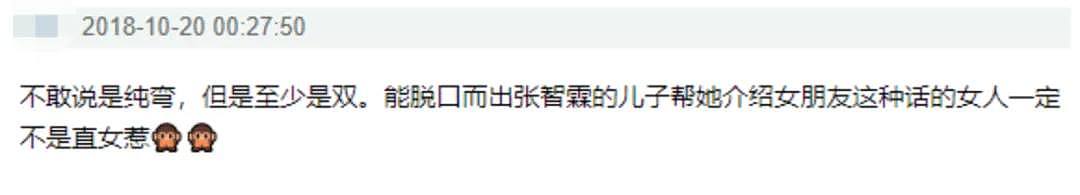 2018-10-20 00:27:50

不敢说是纯弯，但是至少是双。能脱口而出张智霖的儿子帮她介绍女朋友这种话的女人一定不是直女惹🙊🙊